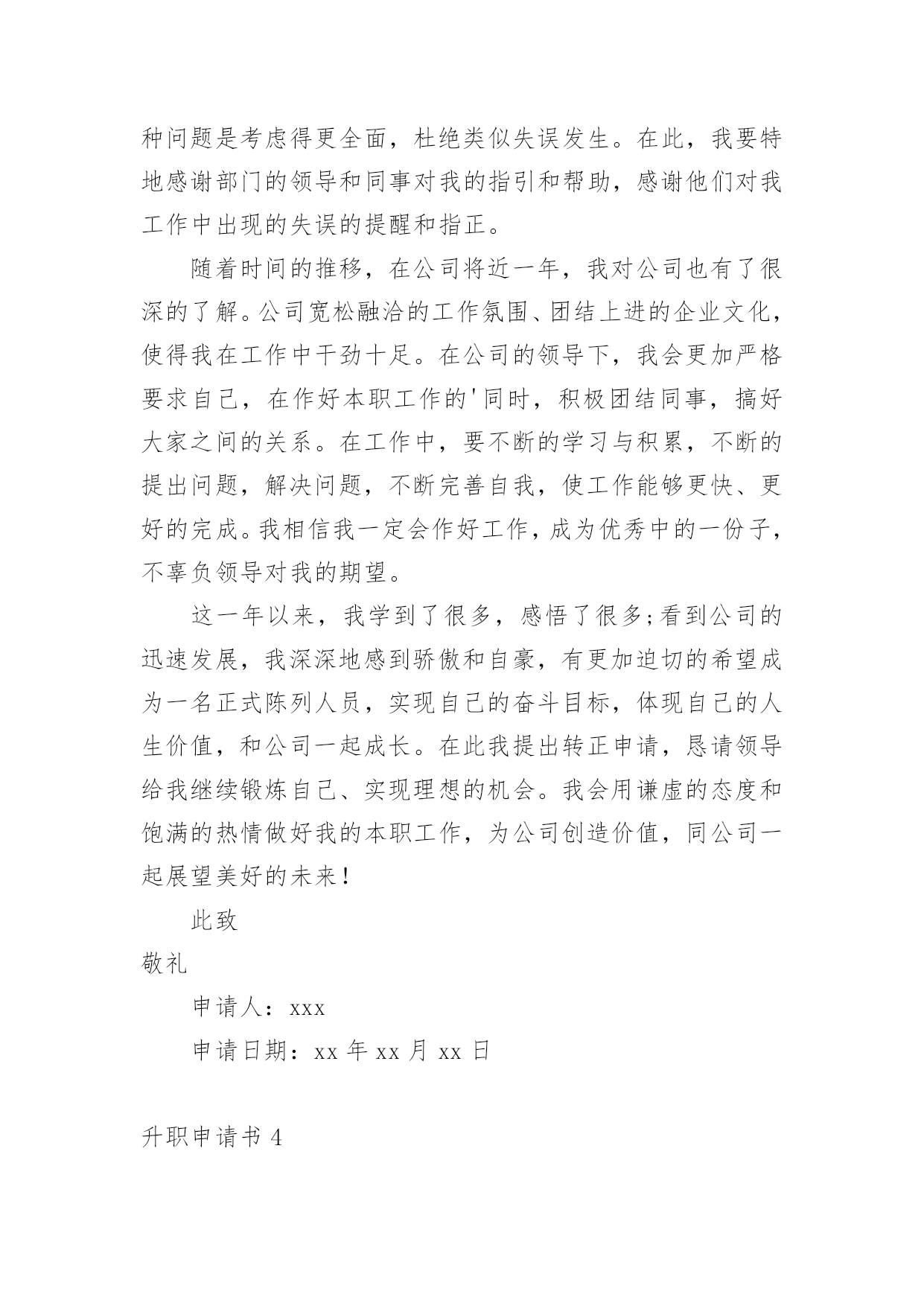 种问题是考虑得更全面，杜绝类似失误发生。在此，我要特地感谢部门的领导和同事对我的指引和帮助，感谢他们对我工作中出现的失误的提醒和指正。

随着时间的推移，在公司将近一年，我对公司也有了很深的了解。公司宽松融洽的工作氛围、团结上进的企业文化，使得我在工作中干劲十足。在公司的领导下，我会更加严格要求自己，在作好本职工作的'同时，积极团结同事，搞好大家之间的关系。在工作中，要不断的学习与积累，不断的提出问题，解决问题，不断完善自我，使工作能够更快、更好的完成。我相信我一定会作好工作，成为优秀中的一份子，不辜负领导对我的期望。

这一年以来，我学到了很多，感悟了很多;看到公司的迅速发展，我深深地感到骄傲和自豪，有更加迫切的希望成为一名正式陈列人员，实现自己的奋斗目标，体现自己的人生价值，和公司一起成长。在此我提出转正申请，恳请领导给我继续锻炼自己、实现理想的机会。我会用谦虚的态度和饱满的热情做好我的本职工作，为公司创造价值，同公司一起展望美好的未来!

此致

敬礼

申请人：xxx

申请日期：xx 年 xx 月 xx 日

升职申请书 4